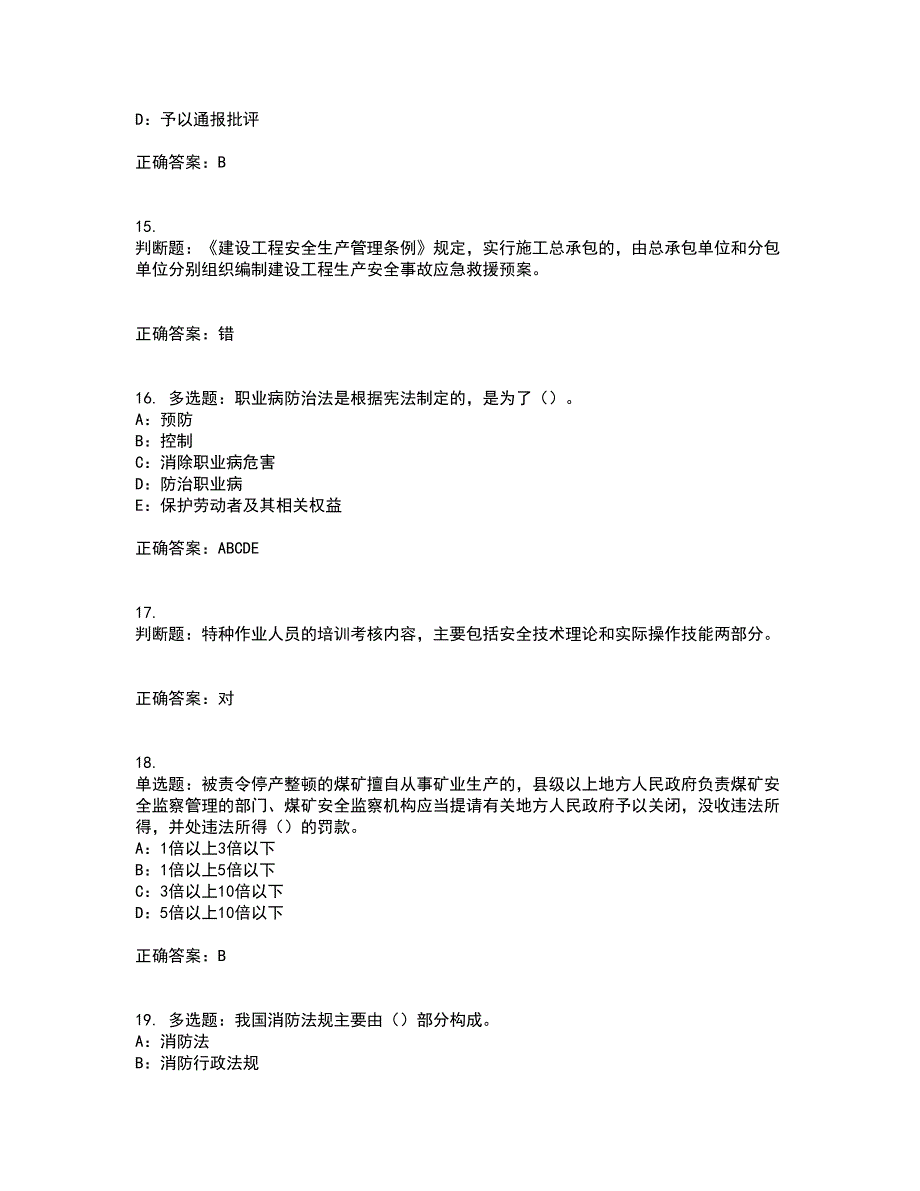 D：予以通报批评

正确答案：B

15.
判断题：《建设工程安全生产管理条例》规定，实行施工总承包的，由总承包单位和分包单位分别组织编制建设工程生产安全事故应急救援预案。

正确答案：错

16. 多选题：职业病防治法是根据宪法制定的，是为了（）。
A：预防
B：控制
C：消除职业病危害
D：防治职业病
E：保护劳动者及其相关权益

正确答案：ABCDE

17.
判断题：特种作业人员的培训考核内容，主要包括安全技术理论和实际操作技能两部分。

正确答案：对

18.
单选题：被责令停产整顿的煤矿擅自从事矿业生产的，县级以上地方人民政府负责煤矿安全监察管理的部门、煤矿安全监察机构应当提请有关地方人民政府予以关闭，没收违法所得，并处违法所得（）的罚款。
A：1倍以上3倍以下
B：1倍以上5倍以下
C：3倍以上10倍以下
D：5倍以上10倍以下

正确答案：B

19. 多选题：我国消防法规主要由（）部分构成。
A：消防法
B：消防行政法规